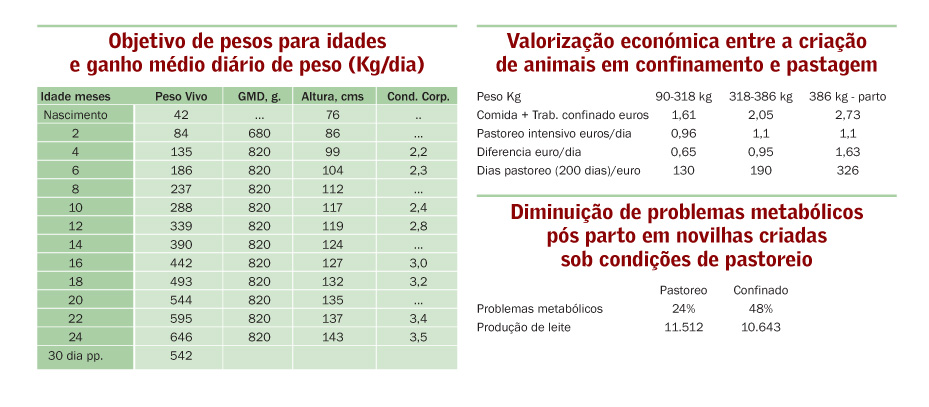 Objetivo de pesos para idades e ganho médio diário de peso (Kg/dia)

| Idade meses | Peso Vivo | GMD, g. | Altura, cms | Cond. Corp. |
|---|---|---|---|---|
| Nascimento | 42 | ... | 76 | .. |
| 2 | 84 | 680 | 86 | ... |
| 4 | 135 | 820 | 99 | 2,2 |
| 6 | 186 | 820 | 104 | 2,3 |
| 8 | 237 | 820 | 112 | ... |
| 10 | 288 | 820 | 117 | 2,4 |
| 12 | 339 | 820 | 119 | 2,8 |
| 14 | 390 | 820 | 124 | ... |
| 16 | 442 | 820 | 127 | 3,0 |
| 18 | 493 | 820 | 132 | 3,2 |
| 20 | 544 | 820 | 135 | ... |
| 22 | 595 | 820 | 137 | 3,4 |
| 24 | 646 | 820 | 143 | 3,5 |
| 30 dia pp. | 542 | | | |

Valorização económica entre a criação de animais em confinamento e pastagem

| Peso Kg | 90-318 kg | 318-386 kg | 386 kg - parto |
|---|---|---|---|
| Comida + Trab. confinado euros | 1,61 | 2,05 | 2,73 |
| Pastoreo intensivo euros/dia | 0,96 | 1,1 | 1,1 |
| Diferencia euro/dia | 0,65 | 0,95 | 1,63 |
| Dias pastoreo (200 dias)/euro | 130 | 190 | 326 |

Diminuição de problemas metabólicos pós parto em novilhas criadas sob condições de pastoreio

| | Pastoreo | Confinado |
|---|---|---|
| Problemas metabólicos | 24% | 48% |
| Produção de leite | 11.512 | 10.643 |